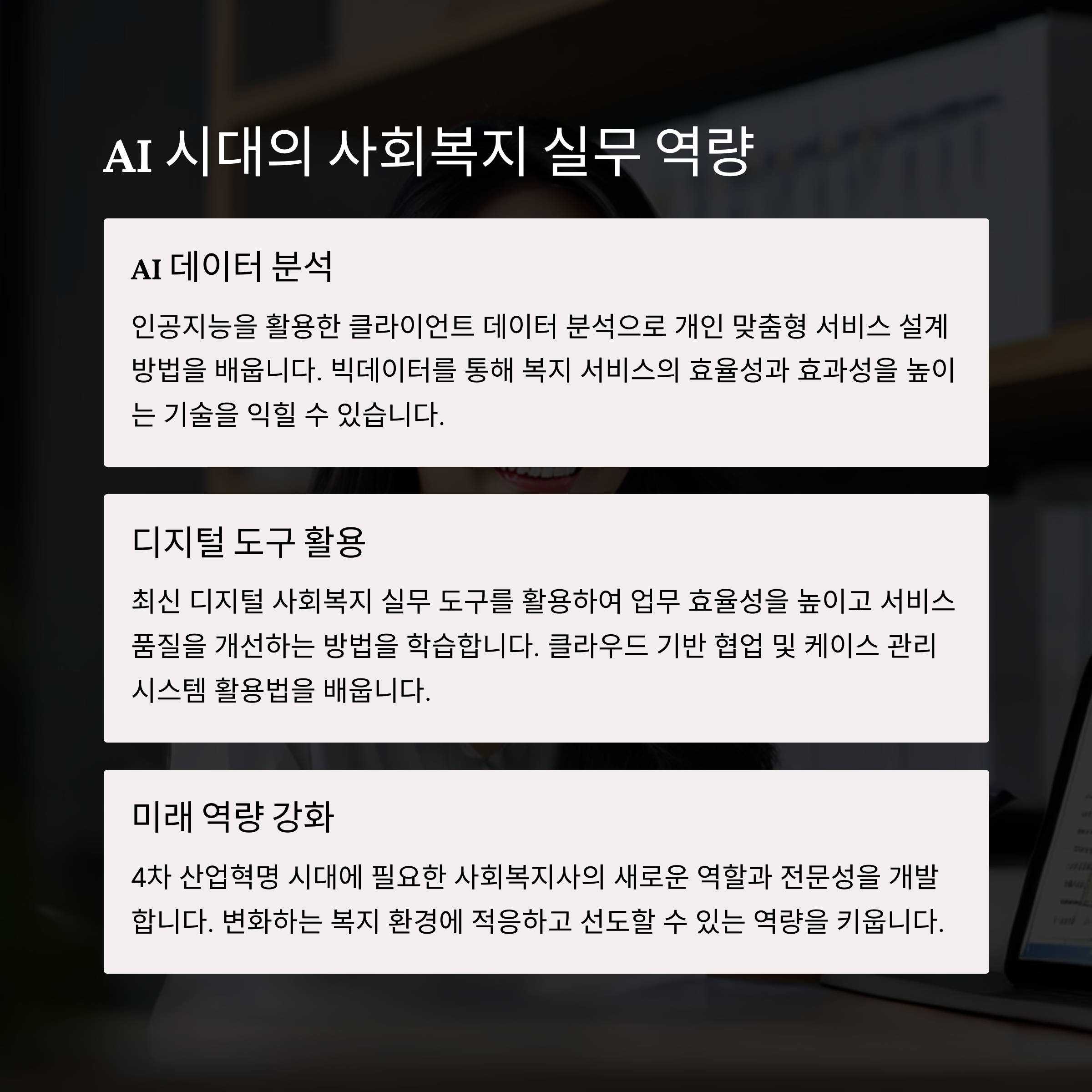 AI 시대의 사회복지 실무 역량

AI 데이터 분석

인공지능을 활용한 클라이언트 데이터 분석으로 개인 맞춤형 서비스 설계 방법을 배웁니다. 빅데이터를 통해 복지 서비스의 효율성과 효과성을 높이는 기술을 익힐 수 있습니다.

디지털 도구 활용

최신 디지털 사회복지 실무 도구를 활용하여 업무 효율성을 높이고 서비스 품질을 개선하는 방법을 학습합니다. 클라우드 기반 협업 및 케이스 관리 시스템 활용법을 배웁니다.

미래 역량 강화

4차 산업혁명 시대에 필요한 사회복지사의 새로운 역할과 전문성을 개발합니다. 변화하는 복지 환경에 적응하고 선도할 수 있는 역량을 키웁니다.